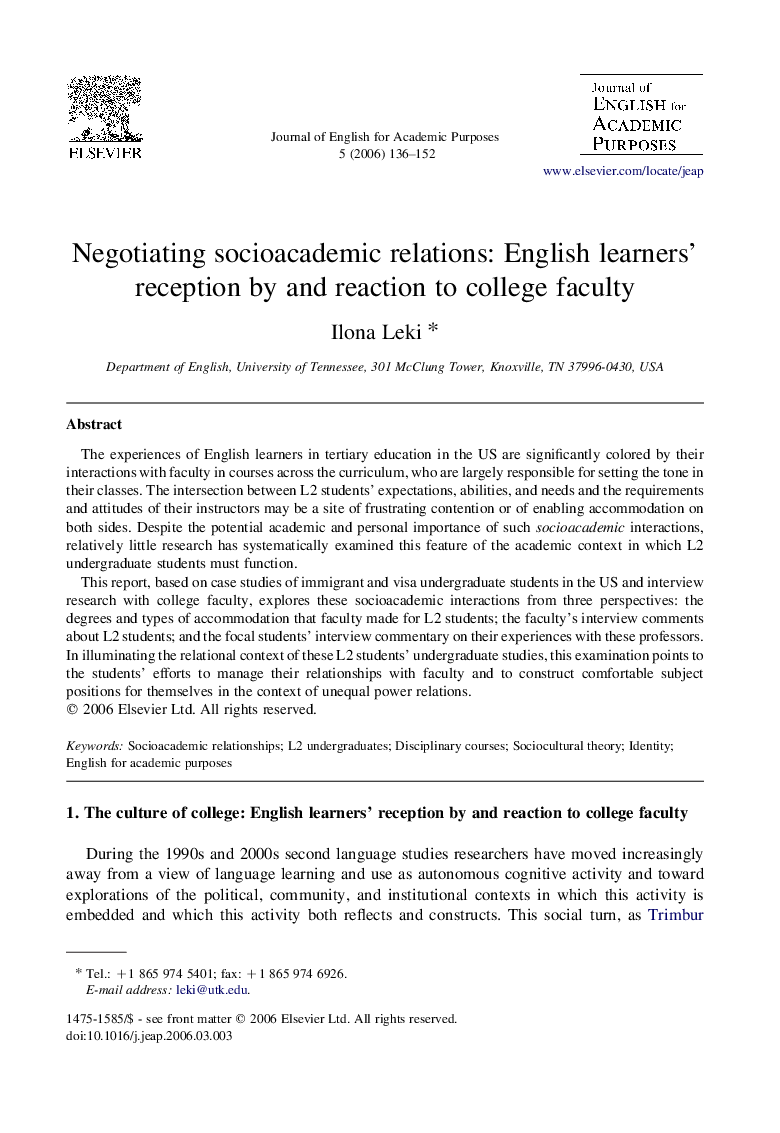 ELSEVIER

Journal of English for Academic Purposes
5 (2006) 136–152

Journal of
ENGLISH for
ACADEMIC
PURPOSES

www.elsevier.com/locate/jeap

Negotiating socioacademic relations: English learners' reception by and reaction to college faculty

Ilona Leki *

Department of English, University of Tennessee, 301 McClung Tower, Knoxville, TN 37996-0430, USA

Abstract

The experiences of English learners in tertiary education in the US are significantly colored by their interactions with faculty in courses across the curriculum, who are largely responsible for setting the tone in their classes. The intersection between L2 students' expectations, abilities, and needs and the requirements and attitudes of their instructors may be a site of frustrating contention or of enabling accommodation on both sides. Despite the potential academic and personal importance of such socioacademic interactions, relatively little research has systematically examined this feature of the academic context in which L2 undergraduate students must function.

This report, based on case studies of immigrant and visa undergraduate students in the US and interview research with college faculty, explores these socioacademic interactions from three perspectives: the degrees and types of accommodation that faculty made for L2 students; the faculty's interview comments about L2 students; and the focal students' interview commentary on their experiences with these professors. In illuminating the relational context of these L2 students' undergraduate studies, this examination points to the students' efforts to manage their relationships with faculty and to construct comfortable subject positions for themselves in the context of unequal power relations.
© 2006 Elsevier Ltd. All rights reserved.

Keywords: Socioacademic relationships; L2 undergraduates; Disciplinary courses; Sociocultural theory; Identity; English for academic purposes

1. The culture of college: English learners' reception by and reaction to college faculty

During the 1990s and 2000s second language studies researchers have moved increasingly away from a view of language learning and use as autonomous cognitive activity and toward explorations of the political, community, and institutional contexts in which this activity is embedded and which this activity both reflects and constructs. This social turn, as Trimbur

* Tel.: +1 865 974 5401; fax: +1 865 974 6926.
E-mail address: leki@utk.edu.

1475-1585/$ - see front matter © 2006 Elsevier Ltd. All rights reserved.
doi:10.1016/j.jeap.2006.03.003